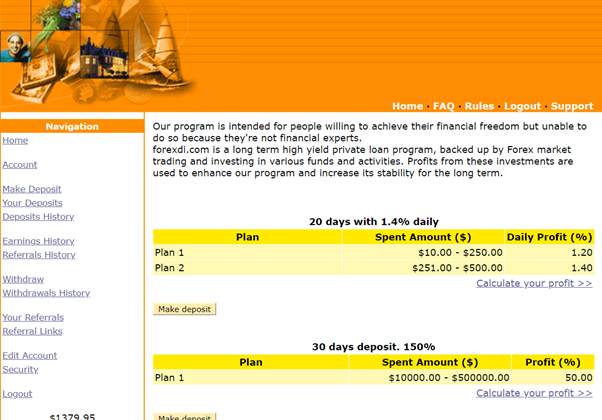 Home · FAQ · Rules · Logout · Support

Navigation
Home

Account

Make Deposit
Your Deposits
Deposits History

Earnings History
Referrals History

Withdraw
Withdrawals History

Your Referrals
Referral Links

Edit Account
Security

Logout

$1379.95

Our program is intended for people willing to achieve their financial freedom but unable to do so because they're not financial experts.
forexdi.com is a long term high yield private loan program, backed up by Forex market trading and investing in various funds and activities. Profits from these investments are used to enhance our program and increase its stability for the long term.

20 days with 1.4% daily

| Plan | Spent Amount ($) | Daily Profit (%) |
|---|---|---|
| Plan 1 | $10.00 - $250.00 | 1.20 |
| Plan 2 | $251.00 - $500.00 | 1.40 |

Calculate your profit >>

Make deposit

30 days deposit. 150%

| Plan | Spent Amount ($) | Profit (%) |
|---|---|---|
| Plan 1 | $10000.00 - $500000.00 | 50.00 |

Calculate your profit >>

Make deposit